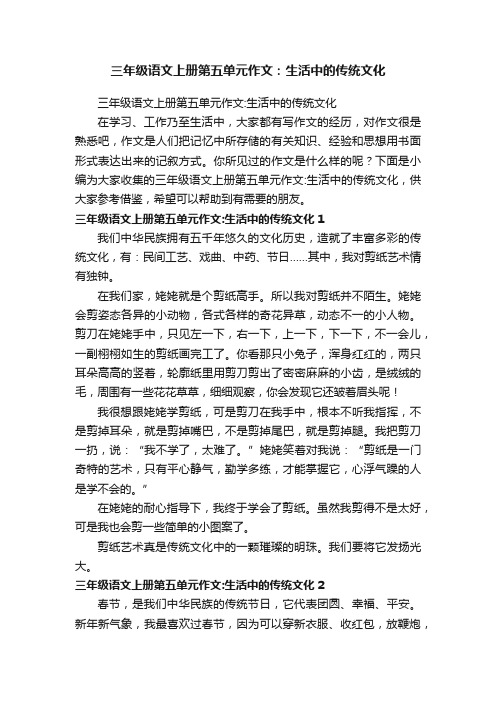 三年级语文上册第五单元作文：生活中的传统文化

三年级语文上册第五单元作文:生活中的传统文化

在学习、工作乃至生活中，大家都有写作文的经历，对作文很是熟悉吧，作文是人们把记忆中所存储的有关知识、经验和思想用书面形式表达出来的记叙方式。你所见过的作文是什么样的呢？下面是小编为大家收集的三年级语文上册第五单元作文:生活中的传统文化，供大家参考借鉴，希望可以帮助到有需要的朋友。

三年级语文上册第五单元作文:生活中的传统文化 1

我们中华民族拥有五千年悠久的文化历史，造就了丰富多彩的传统文化，有：民间工艺、戏曲、中药、节日……其中，我对剪纸艺术情有独钟。

在我们家，姥姥就是个剪纸高手。所以我对剪纸并不陌生。姥姥会剪姿态各异的小动物，各式各样的奇花异草，动态不一的小人物。剪刀在姥姥手中，只见左一下，右一下，上一下，下一下，不一会儿，一副栩栩如生的剪纸画完工了。你看那只小兔子，浑身红红的，两只耳朵高高的竖着，轮廓纸里用剪刀剪出了密密麻麻的小齿，是绒绒的毛，周围有一些花花草草，细细观察，你会发现它还皱着眉头呢！

我很想跟姥姥学剪纸，可是剪刀在我手中，根本不听我指挥，不是剪掉耳朵，就是剪掉嘴巴，不是剪掉尾巴，就是剪掉腿。我把剪刀一扔，说：“我不学了，太难了。”姥姥笑着对我说：“剪纸是一门奇特的艺术，只有平心静气，勤学多练，才能掌握它，心浮气躁的人是学不会的。”

在姥姥的耐心指导下，我终于学会了剪纸。虽然我剪得不是太好，可是我也会剪一些简单的小图案了。

剪纸艺术真是传统文化中的一颗璀璨的明珠。我们要将它发扬光大。

三年级语文上册第五单元作文:生活中的传统文化 2

春节，是我们中华民族的传统节日，它代表团圆、幸福、平安。新年新气象，我最喜欢过春节，因为可以穿新衣服、收红包，放鞭炮，